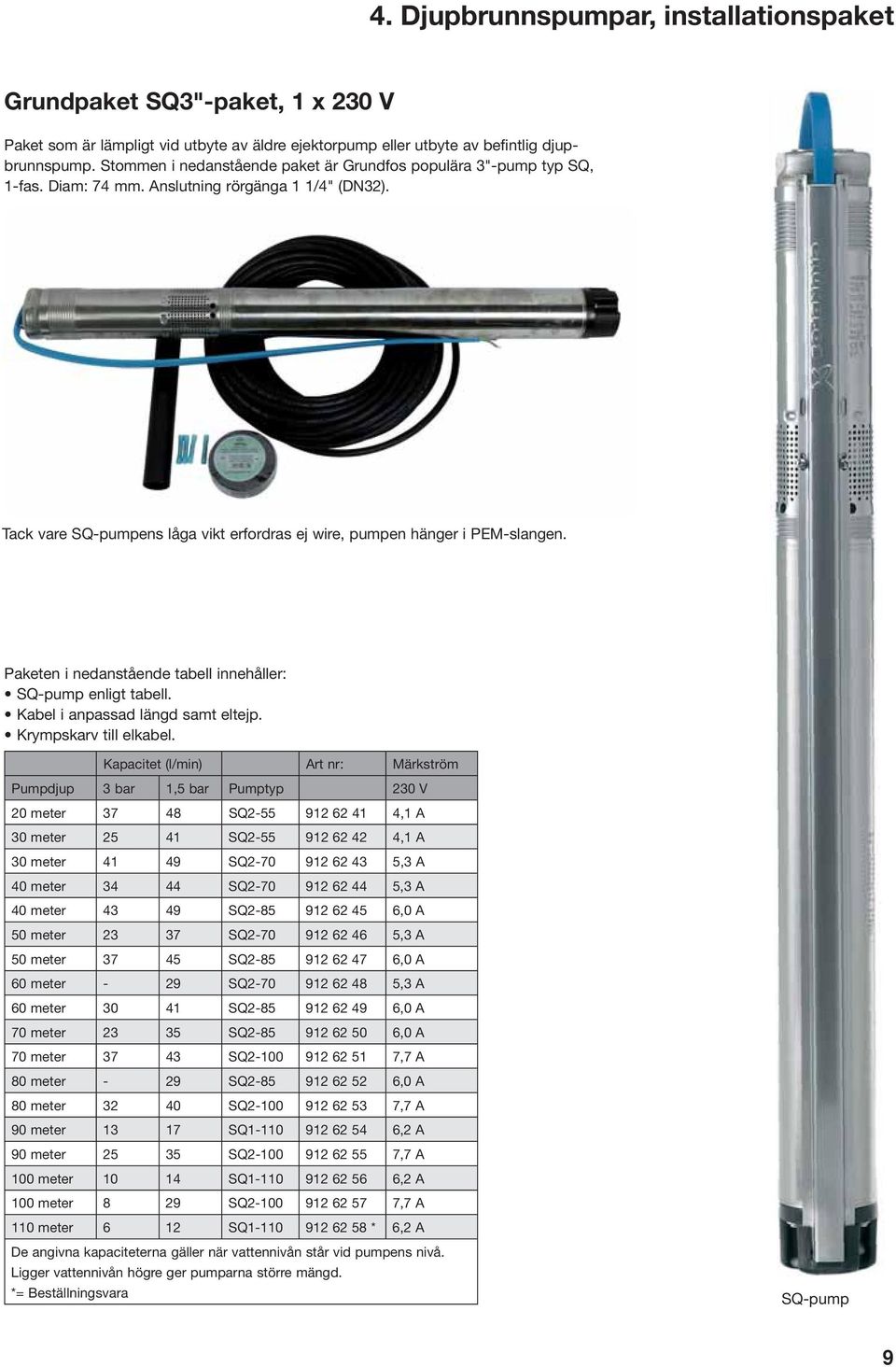 4. Djupbrunnspumpar, installationspaket

Grundpaket SQ3"-paket, 1 x 230 V

Paket som är lämpligt vid utbyte av äldre ejektorpump eller utbyte av befintlig djupbrunnspump. Stommen i nedanstående paket är Grundfos populära 3"-pump typ SQ, 1-fas. Diam: 74 mm. Anslutning rörgänga 1 1/4" (DN32).

Tack vare SQ-pumpens låga vikt erfordras ej wire, pumpen hänger i PEM-slangen.

Paketen i nedanstående tabell innehåller:
• SQ-pump enligt tabell.
• Kabel i anpassad längd samt eltejp.
• Krympskarv till elkabel.

| | Kapacitet (l/min) | | | Art nr: | Märkström |
|---|---|---|---|---|---|
| Pumpdjup | 3 bar | 1,5 bar | Pumptyp | | 230 V |
| 20 meter | 37 | 48 | SQ2-55 | 912 62 41 | 4,1 A |
| 30 meter | 25 | 41 | SQ2-55 | 912 62 42 | 4,1 A |
| 30 meter | 41 | 49 | SQ2-70 | 912 62 43 | 5,3 A |
| 40 meter | 34 | 44 | SQ2-70 | 912 62 44 | 5,3 A |
| 40 meter | 43 | 49 | SQ2-85 | 912 62 45 | 6,0 A |
| 50 meter | 23 | 37 | SQ2-70 | 912 62 46 | 5,3 A |
| 50 meter | 37 | 45 | SQ2-85 | 912 62 47 | 6,0 A |
| 60 meter | - | 29 | SQ2-70 | 912 62 48 | 5,3 A |
| 60 meter | 30 | 41 | SQ2-85 | 912 62 49 | 6,0 A |
| 70 meter | 23 | 35 | SQ2-85 | 912 62 50 | 6,0 A |
| 70 meter | 37 | 43 | SQ2-100 | 912 62 51 | 7,7 A |
| 80 meter | - | 29 | SQ2-85 | 912 62 52 | 6,0 A |
| 80 meter | 32 | 40 | SQ2-100 | 912 62 53 | 7,7 A |
| 90 meter | 13 | 17 | SQ1-110 | 912 62 54 | 6,2 A |
| 90 meter | 25 | 35 | SQ2-100 | 912 62 55 | 7,7 A |
| 100 meter | 10 | 14 | SQ1-110 | 912 62 56 | 6,2 A |
| 100 meter | 8 | 29 | SQ2-100 | 912 62 57 | 7,7 A |
| 110 meter | 6 | 12 | SQ1-110 | 912 62 58 * | 6,2 A |

De angivna kapaciteterna gäller när vattennivån står vid pumpens nivå.
Ligger vattennivån högre ger pumparna större mängd.
*= Beställningsvara

SQ-pump

9